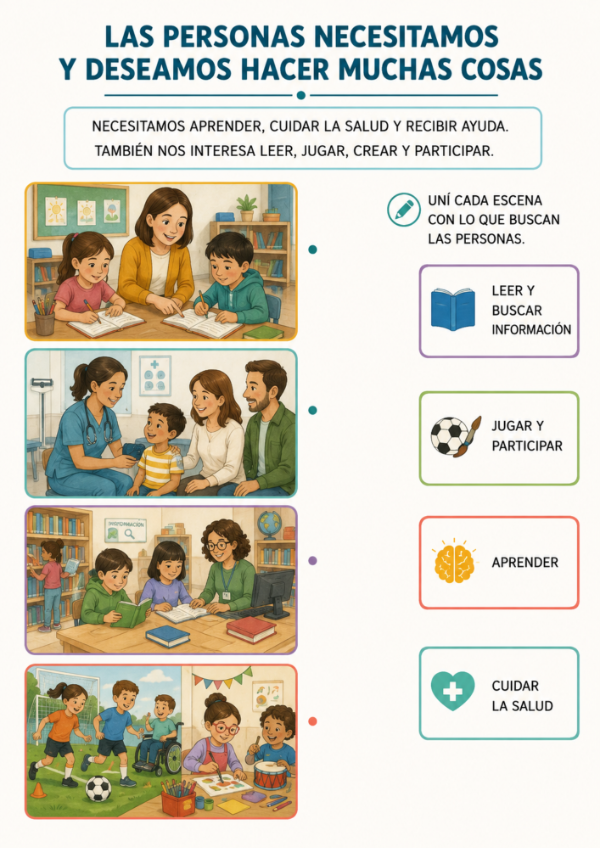 LAS PERSONAS NECESITAMOS Y DESEAMOS HACER MUCHAS COSAS

NECESITAMOS APRENDER, CUIDAR LA SALUD Y RECIBIR AYUDA. TAMBIÉN NOS INTERESA LEER, JUGAR, CREAR Y PARTICIPAR.

UNÍ CADA ESCENA CON LO QUE BUSCAN LAS PERSONAS.

INFORMACIÓN

LEER Y BUSCAR INFORMACIÓN

JUGAR Y PARTICIPAR

APRENDER

CUIDAR LA SALUD